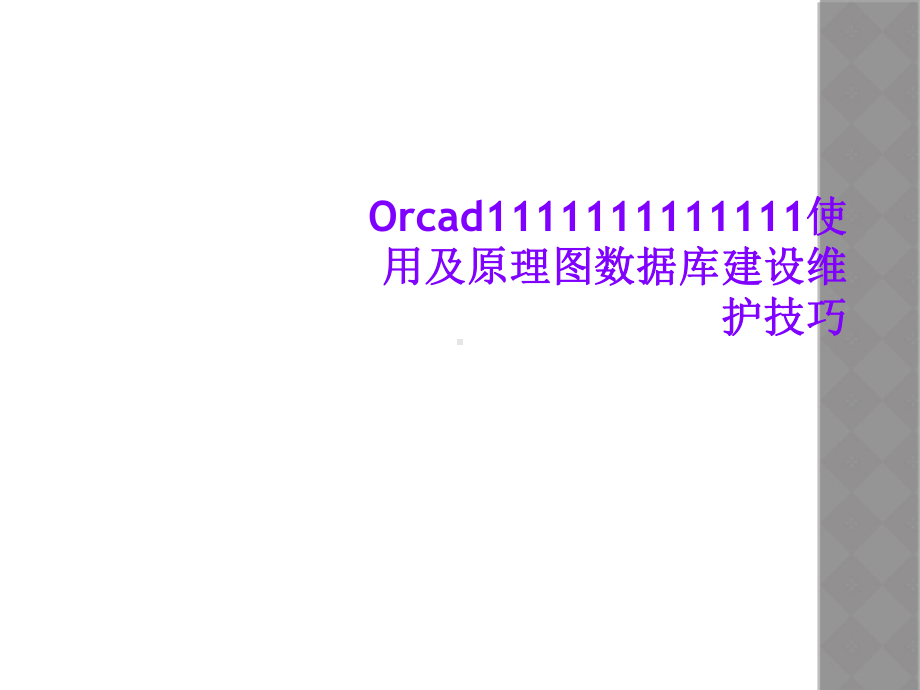 Orcad1111111111111使用及原理图数据库建设维护技巧